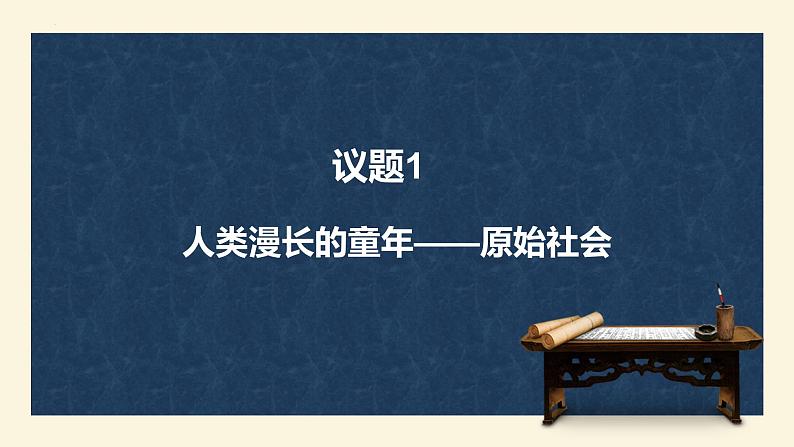 议题1

人类漫长的童年——原始社会